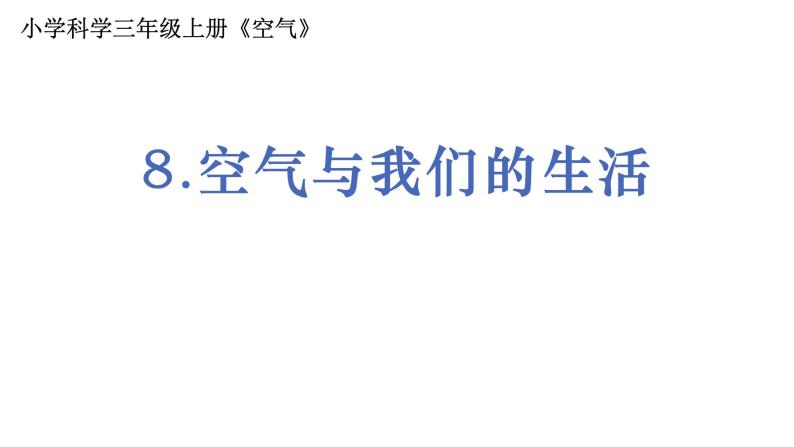 小学科学三年级上册《空气》

8.空气与我们的生活